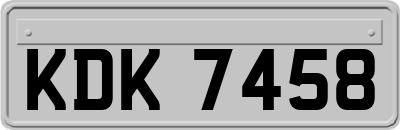 KDK 7458